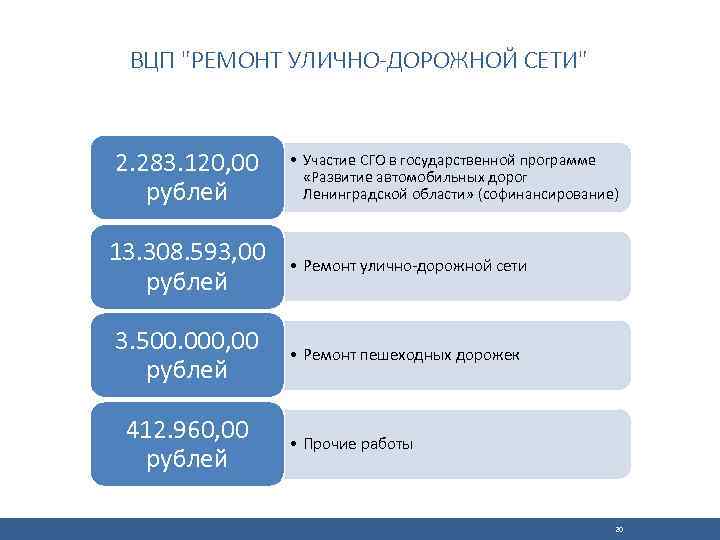 ВЦП "РЕМОНТ УЛИЧНО-ДОРОЖНОЙ СЕТИ"

2.283.120,00 рублей

• Участие СГО в государственной программе «Развитие автомобильных дорог Ленинградской области» (софинансирование)

13.308.593,00 рублей

• Ремонт улично-дорожной сети

3.500.000,00 рублей

• Ремонт пешеходных дорожек

412.960,00 рублей

• Прочие работы

30